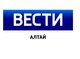 ВЕСТИ
АЛТАЙ